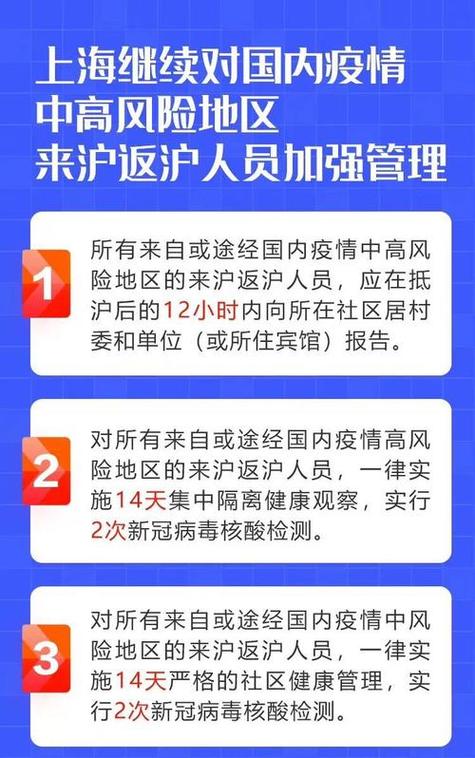 上海继续对国内疫情中高风险地区来沪返沪人员加强管理

1

所有来自或途经国内疫情中高风险地区的来沪返沪人员，应在抵沪后的12小时内向所在社区居村委和单位（或所住宾馆）报告。

2

对所有来自或途经国内疫情高风险地区的来沪返沪人员，一律实施14天集中隔离健康观察，实行2次新冠病毒核酸检测。

3

对所有来自或途经国内疫情中风险地区的来沪返沪人员，一律实施14天严格的社区健康管理，实行2次新冠病毒核酸检测。